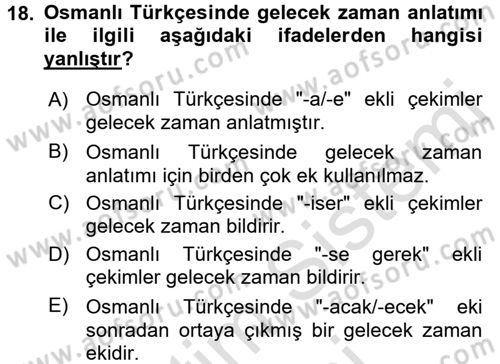 18. Osmanlı Türkçesinde gelecek zaman anlatımı ile ilgili aşağıdaki ifadelerden hangisi yanlıştır?

A) Osmanlı Türkçesinde "-a/-e" ekli çekimler gelecek zaman anlatmıştır.

B) Osmanlı Türkçesinde gelecek zaman anlatımı için birden çok ek kullanılmaz.

C) Osmanlı Türkçesinde "-iser" ekli çekimler gelecek zaman bildirir.

D) Osmanlı Türkçesinde "-se gerek" ekli çekimler gelecek zaman bildirir.

E) Osmanlı Türkçesinde "-acak/-ecek" eki sonradan ortaya çıkmış bir gelecek zaman ekidir.

www.aofsoru.com